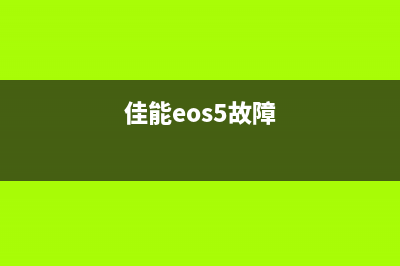 佳能eos5故障